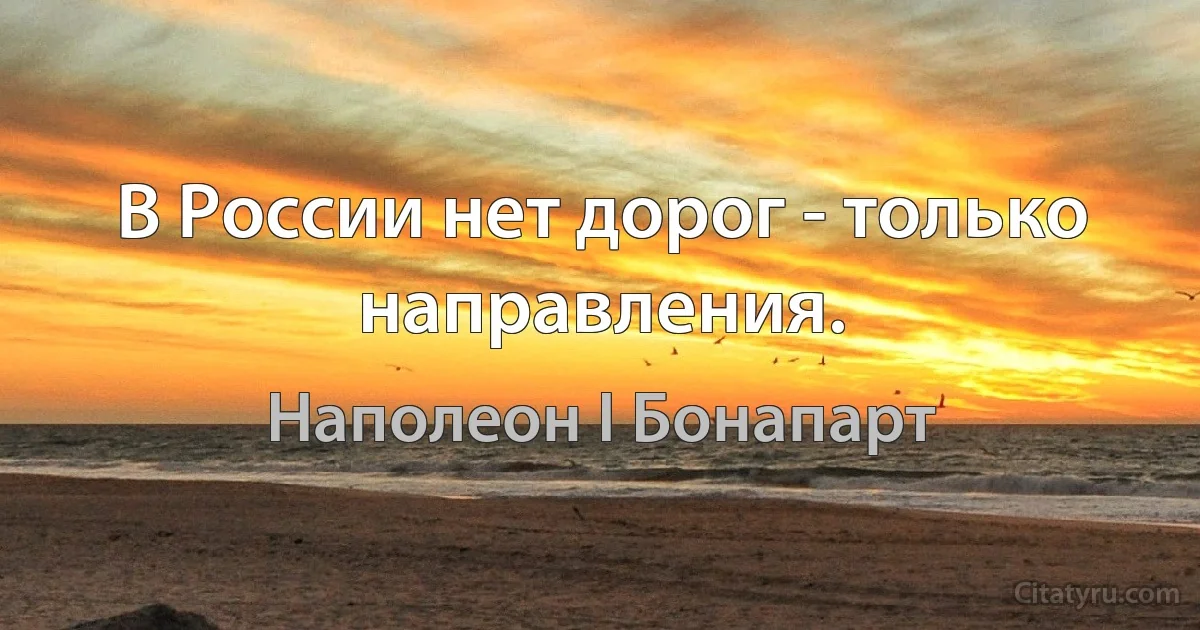 В России нет дорог - только направления.

Наполеон I Бонапарт

Citatyru.com